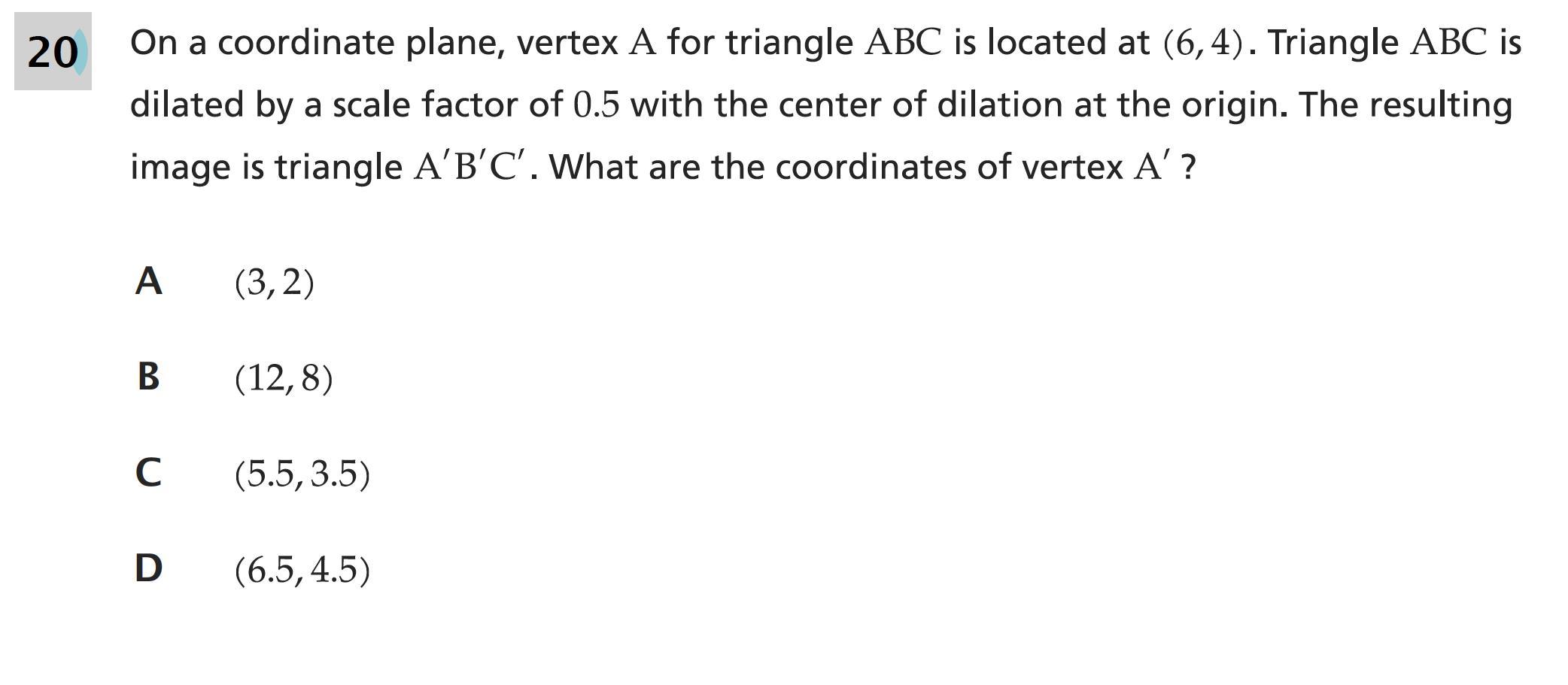 20

On a coordinate plane, vertex A for triangle ABC is located at $(6, 4)$. Triangle ABC is dilated by a scale factor of 0.5 with the center of dilation at the origin. The resulting image is triangle $A'B'C'$. What are the coordinates of vertex $A'$ ?

A $(3, 2)$

B $(12, 8)$

C $(5.5, 3.5)$

D $(6.5, 4.5)$